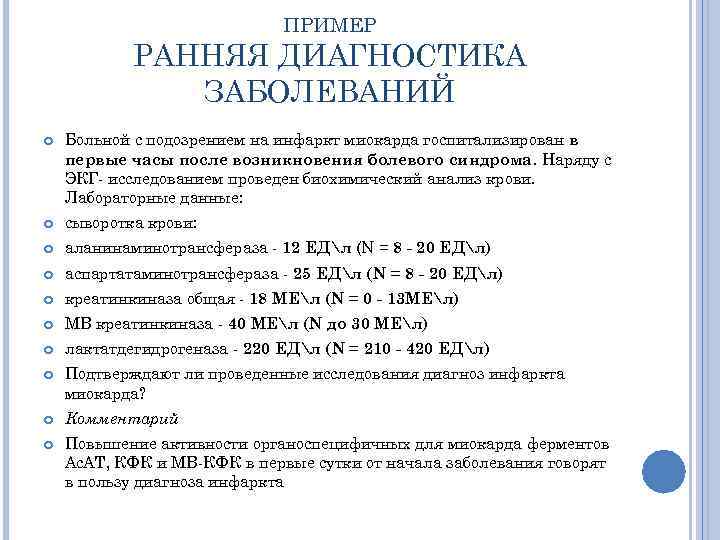 ПРИМЕР
РАННЯЯ ДИАГНОСТИКА ЗАБОЛЕВАНИЙ

Больной с подозрением на инфаркт миокарда госпитализирован в первые часы после возникновения болевого синдрома. Наряду с ЭКГ- исследованием проведен биохимический анализ крови. Лабораторные данные:

сыворотка крови:

аланинаминотрансфераза - 12 ЕД\л (N = 8 - 20 ЕД\л)

аспартатаминотрансфераза - 25 ЕД\л (N = 8 - 20 ЕД\л)

креатинкиназа общая - 18 МЕ\л (N = 0 - 13МЕ\л)

МВ креатинкиназа - 40 МЕ\л (N до 30 МЕ\л)

лактатдегидрогеназа - 220 ЕД\л (N = 210 - 420 ЕД\л)

Подтверждают ли проведенные исследования диагноз инфаркта миокарда?

Комментарий

Повышение активности органоспецифичных для миокарда ферментов АсАТ, КФК и МВ-КФК в первые сутки от начала заболевания говорят в пользу диагноза инфаркта